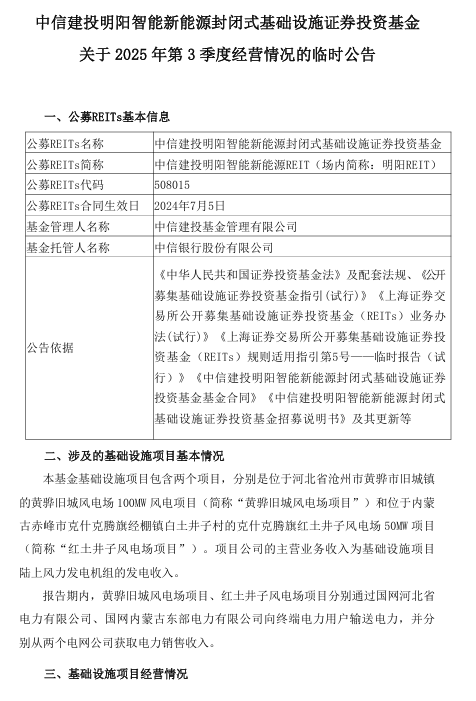 中信建投明阳智能新能源封闭式基础设施证券投资基金
关于 2025 年第 3 季度经营情况的临时公告

一、公募REITs基本信息

| 公募REITs名称 | 中信建投明阳智能新能源封闭式基础设施证券投资基金 |
|---|---|
| 公募REITs简称 | 中信建投明阳智能新能源REIT（场内简称：明阳REIT） |
| 公募REITs代码 | 508015 |
| 公募REITs合同生效日 | 2024年7月5日 |
| 基金管理人名称 | 中信建投基金管理有限公司 |
| 基金托管人名称 | 中信银行股份有限公司 |
| 公告依据 | 《中华人民共和国证券投资基金法》及配套法规、《公开募集基础设施证券投资基金指引(试行)》《上海证券交易所公开募集基础设施证券投资基金（REITs）业务办法(试行)》《上海证券交易所公开募集基础设施证券投资基金（REITs）规则适用指引第5号——临时报告（试行）》《中信建投明阳智能新能源封闭式基础设施证券投资基金基金合同》《中信建投明阳智能新能源封闭式基础设施证券投资基金招募说明书》及其更新等 |

二、涉及的基础设施项目基本情况

本基金基础设施项目包含两个项目，分别是位于河北省沧州市黄骅市旧城镇的黄骅旧城风电场 100MW 风电项目（简称“黄骅旧城风电场项目”）和位于内蒙古赤峰市克什克腾旗经棚镇白土井子村的克什克腾旗红土井子风电场 50MW 项目（简称“红土井子风电场项目”）。项目公司的主营业务收入为基础设施项目陆上风力发电机组的发电收入。

报告期内，黄骅旧城风电场项目、红土井子风电场项目分别通过国网河北省电力有限公司、国网内蒙古东部电力有限公司向终端电力用户输送电力，并分别从两个电网公司获取电力销售收入。

三、基础设施项目经营情况